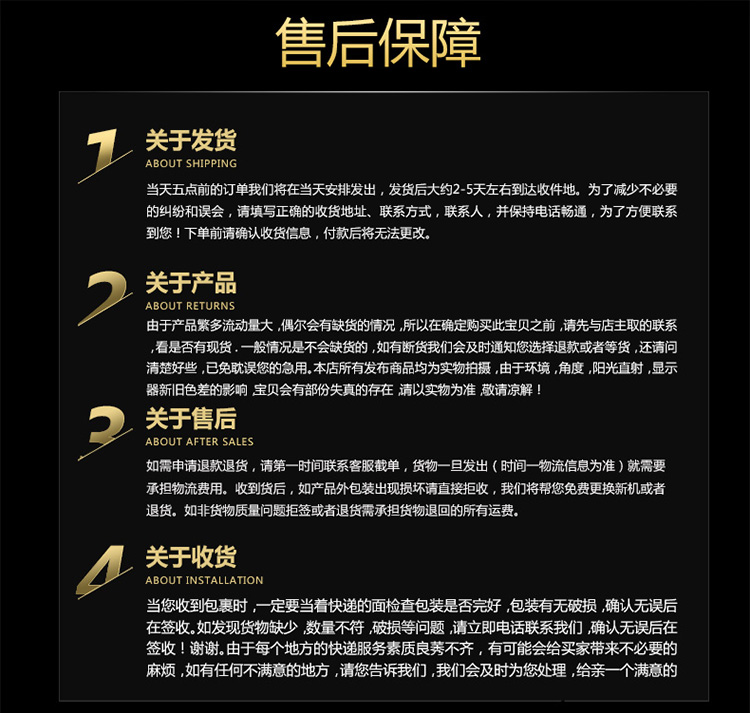 售后保障

1

关于发货
ABOUT SHIPPING
当天五点前的订单我们将在当天安排发出，发货后大约2-5天左右到达收件地。为了减少不必要的纠纷和误会，请填写正确的收货地址、联系方式，联系人，并保持电话畅通，为了方便联系到您！下单前请确认收货信息，付款后将无法更改。

2

关于产品
ABOUT RETURNS
由于产品繁多流动量大，偶尔会有缺货的情况，所以在确定购买此宝贝之前，请先与店主取的联系，看是否有现货．一般情况是不会缺货的，如有断货我们会及时通知您选择退款或者等货，还请问清楚好些，已免耽误您的急用。本店所有发布商品均为实物拍摄，由于环境，角度，阳光直射，显示器新旧色差的影响，宝贝会有部份失真的存在，请以实物为准，敬请凉解！

3

关于售后
ABOUT AFTER SALES
如需申请退款退货，请第一时间联系客服截单，货物一旦发出（时间一物流信息为准）就需要承担物流费用。收到货后，如产品外包装出现损坏请直接拒收，我们将帮您免费更换新机或者退货。如非货物质量问题拒签或者退货需承担货物退回的所有运费。

4

关于收货
ABOUT INSTALLATION
当您收到包裹时，一定要当着快递的面检查包装是否完好，包装有无破损，确认无误后在签收。如发现货物缺少，数量不符，破损等问题，请立即电话联系我们，确认无误后在签收！谢谢。由于每个地方的快递服务素质良莠不齐，有可能会给买家带来不必要的麻烦，如有任何不满意的地方，请您告诉我们，我们会及时为您处理，给亲一个满意的